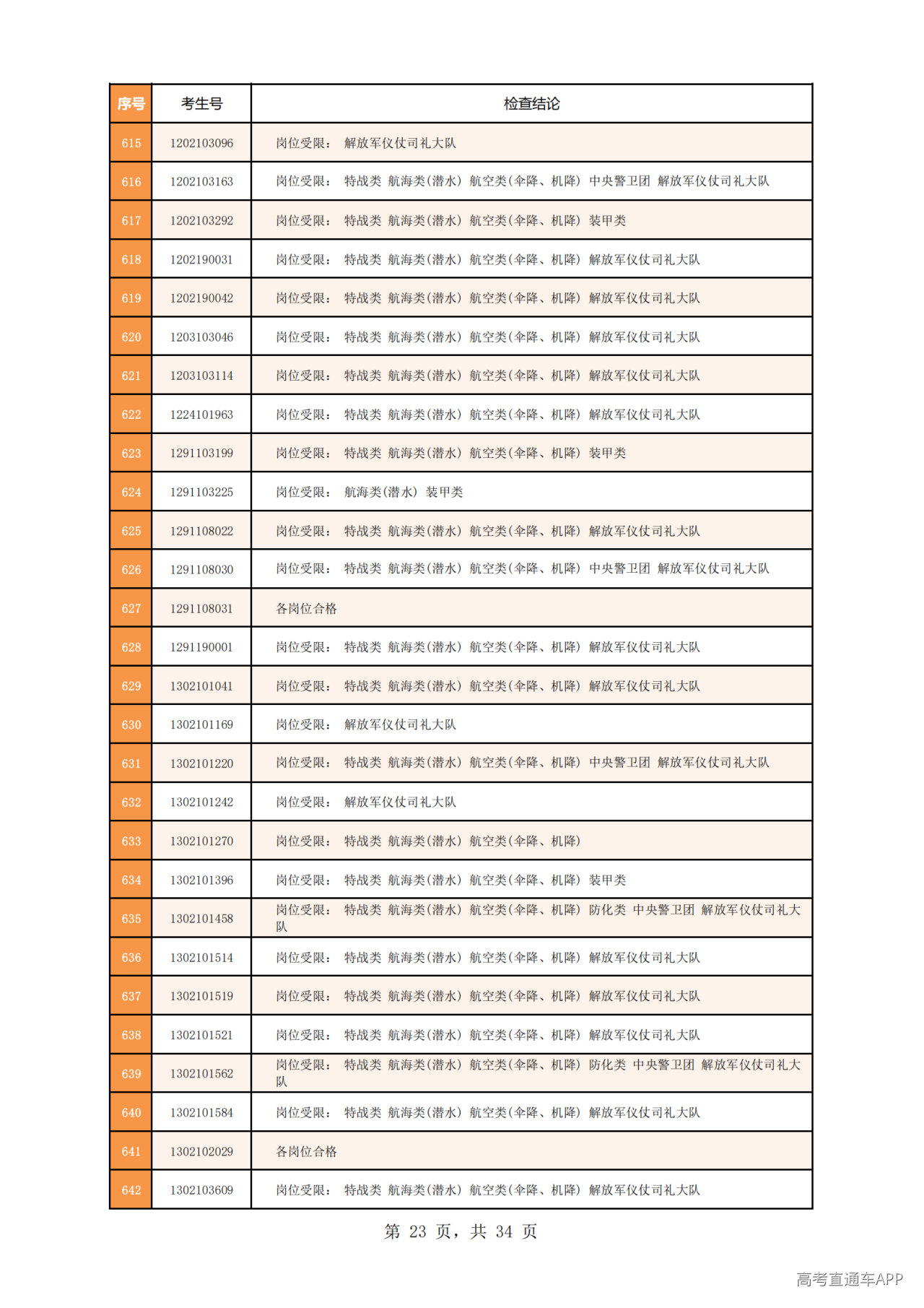 | 序号 | 考生号 | 检查结论 |
|---|---|---|
| 615 | 1202103096 | 岗位受限： 解放军仪仗司礼大队 |
| 616 | 1202103163 | 岗位受限： 特战类 航海类(潜水) 航空类(伞降、机降) 中央警卫团 解放军仪仗司礼大队 |
| 617 | 1202103292 | 岗位受限： 特战类 航海类(潜水) 航空类(伞降、机降) 装甲类 |
| 618 | 1202190031 | 岗位受限： 特战类 航海类(潜水) 航空类(伞降、机降) 解放军仪仗司礼大队 |
| 619 | 1202190042 | 岗位受限： 特战类 航海类(潜水) 航空类(伞降、机降) 解放军仪仗司礼大队 |
| 620 | 1203103046 | 岗位受限： 特战类 航海类(潜水) 航空类(伞降、机降) 解放军仪仗司礼大队 |
| 621 | 1203103114 | 岗位受限： 特战类 航海类(潜水) 航空类(伞降、机降) 解放军仪仗司礼大队 |
| 622 | 1224101963 | 岗位受限： 特战类 航海类(潜水) 航空类(伞降、机降) 解放军仪仗司礼大队 |
| 623 | 1291103199 | 岗位受限： 特战类 航海类(潜水) 航空类(伞降、机降) 装甲类 |
| 624 | 1291103225 | 岗位受限： 航海类(潜水) 装甲类 |
| 625 | 1291108022 | 岗位受限： 特战类 航海类(潜水) 航空类(伞降、机降) 解放军仪仗司礼大队 |
| 626 | 1291108030 | 岗位受限： 特战类 航海类(潜水) 航空类(伞降、机降) 中央警卫团 解放军仪仗司礼大队 |
| 627 | 1291108031 | 各岗位合格 |
| 628 | 1291190001 | 岗位受限： 特战类 航海类(潜水) 航空类(伞降、机降) 解放军仪仗司礼大队 |
| 629 | 1302101041 | 岗位受限： 特战类 航海类(潜水) 航空类(伞降、机降) 解放军仪仗司礼大队 |
| 630 | 1302101169 | 岗位受限： 解放军仪仗司礼大队 |
| 631 | 1302101220 | 岗位受限： 特战类 航海类(潜水) 航空类(伞降、机降) 中央警卫团 解放军仪仗司礼大队 |
| 632 | 1302101242 | 岗位受限： 解放军仪仗司礼大队 |
| 633 | 1302101270 | 岗位受限： 特战类 航海类(潜水) 航空类(伞降、机降) |
| 634 | 1302101396 | 岗位受限： 特战类 航海类(潜水) 航空类(伞降、机降) 装甲类 |
| 635 | 1302101458 | 岗位受限： 特战类 航海类(潜水) 航空类(伞降、机降) 防化类 中央警卫团 解放军仪仗司礼大队 |
| 636 | 1302101514 | 岗位受限： 特战类 航海类(潜水) 航空类(伞降、机降) 解放军仪仗司礼大队 |
| 637 | 1302101519 | 岗位受限： 特战类 航海类(潜水) 航空类(伞降、机降) 解放军仪仗司礼大队 |
| 638 | 1302101521 | 岗位受限： 特战类 航海类(潜水) 航空类(伞降、机降) 解放军仪仗司礼大队 |
| 639 | 1302101562 | 岗位受限： 特战类 航海类(潜水) 航空类(伞降、机降) 防化类 中央警卫团 解放军仪仗司礼大队 |
| 640 | 1302101584 | 岗位受限： 特战类 航海类(潜水) 航空类(伞降、机降) 解放军仪仗司礼大队 |
| 641 | 1302102029 | 各岗位合格 |
| 642 | 1302103609 | 岗位受限： 特战类 航海类(潜水) 航空类(伞降、机降) 解放军仪仗司礼大队 |

第23页，共34页

高考直通车APP